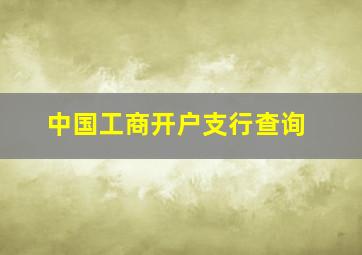 中国工商开户支行查询